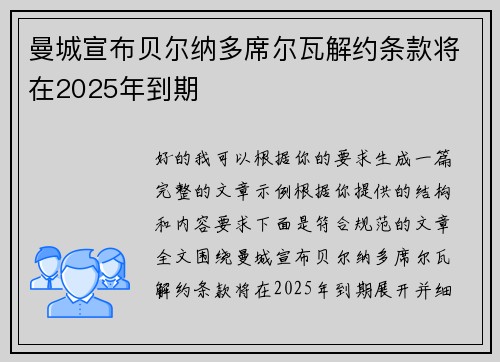 曼城宣布贝尔纳多席尔瓦解约条款将在2025年到期

好的我可以根据你的要求生成一篇完整的文章示例根据你提供的结构和内容要求下面是符合规范的文章全文围绕曼城宣布贝尔纳多席尔瓦解约条款将在2025年到期展开并细